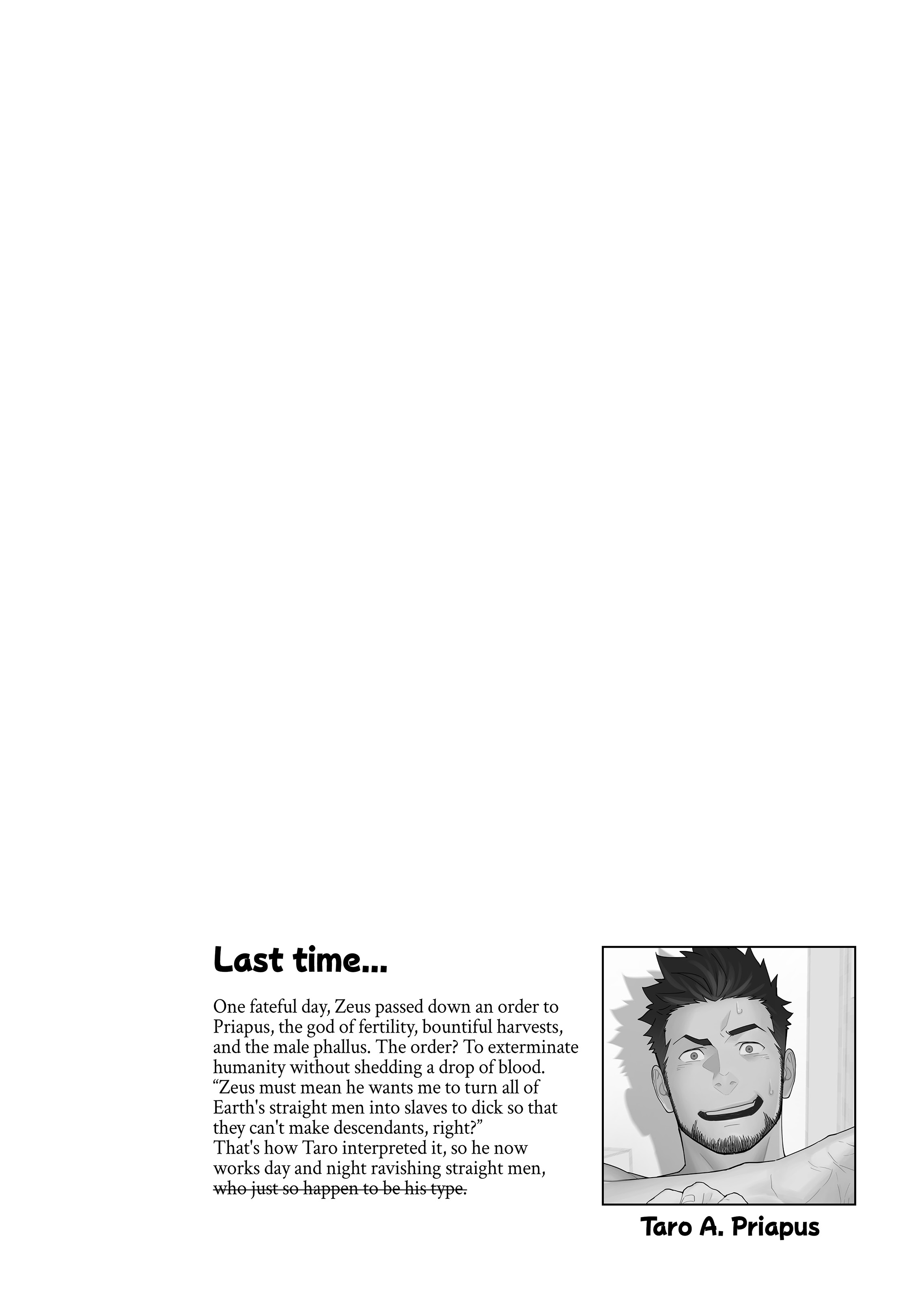 Last time...

One fateful day, Zeus passed down an order to Priapus, the god of fertility, bountiful harvests, and the male phallus. The order? To exterminate humanity without shedding a drop of blood.
“Zeus must mean he wants me to turn all of Earth's straight men into slaves to dick so that they can't make descendants, right?”
That's how Taro interpreted it, so he now works day and night ravishing straight men, who just so happen to be his type.

Taro A. Priapus